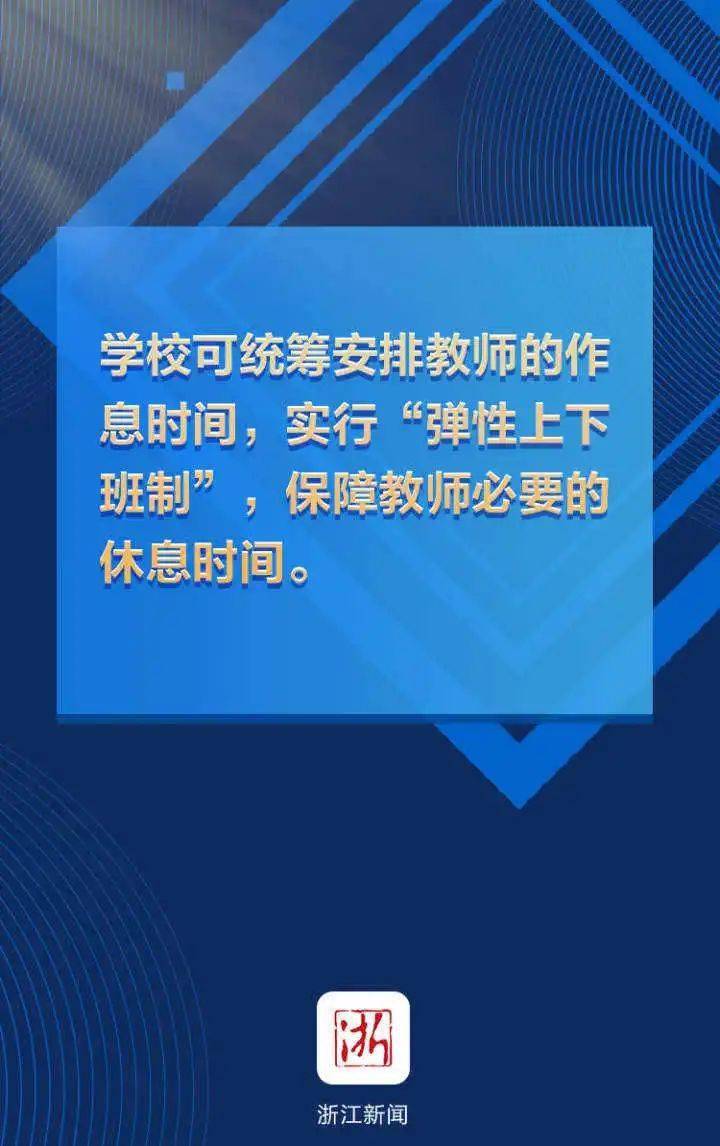 学校可统筹安排教师的作息时间，实行“弹性上下班制”，保障教师必要的休息时间。

浙

浙江新闻